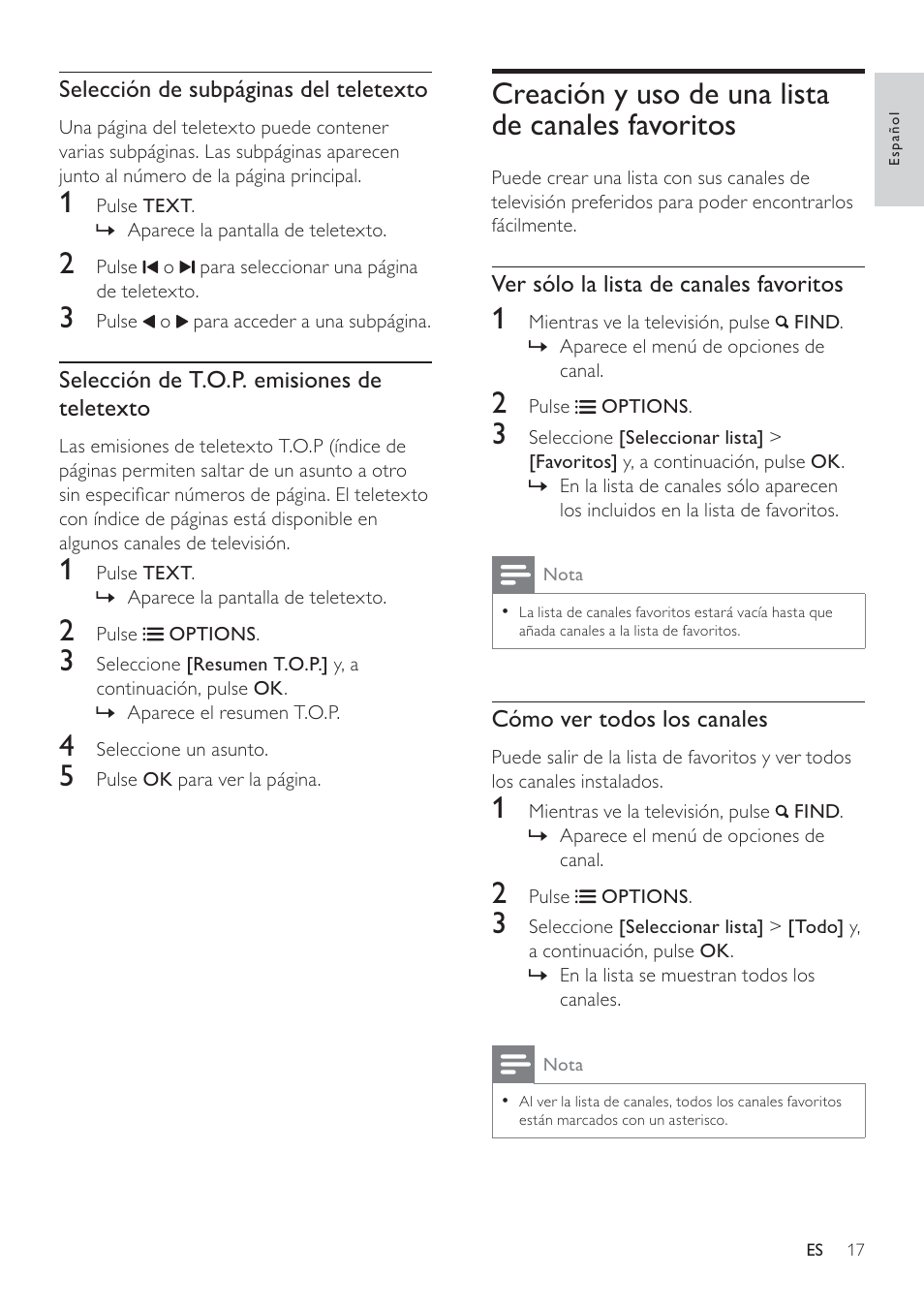 Selección de subpáginas del teletexto

Una página del teletexto puede contener varias subpáginas. Las subpáginas aparecen junto al número de la página principal.

1 Pulse TEXT.
↳ Aparece la pantalla de teletexto.

2 Pulse ⏮ o ⏭ para seleccionar una página de teletexto.

3 Pulse ◀ o ▶ para acceder a una subpágina.

Selección de T.O.P. emisiones de teletexto

Las emisiones de teletexto T.O.P (índice de páginas permiten saltar de un asunto a otro sin especificar números de página. El teletexto con índice de páginas está disponible en algunos canales de televisión.

1 Pulse TEXT.
↳ Aparece la pantalla de teletexto.

2 Pulse ☰ OPTIONS.

3 Seleccione [Resumen T.O.P.] y, a continuación, pulse OK.
↳ Aparece el resumen T.O.P.

4 Seleccione un asunto.

5 Pulse OK para ver la página.

Creación y uso de una lista de canales favoritos

Puede crear una lista con sus canales de televisión preferidos para poder encontrarlos fácilmente.

Ver sólo la lista de canales favoritos

1 Mientras ve la televisión, pulse 🔍 FIND.
↳ Aparece el menú de opciones de canal.

2 Pulse ☰ OPTIONS.

3 Seleccione [Seleccionar lista] > [Favoritos] y, a continuación, pulse OK.
↳ En la lista de canales sólo aparecen los incluidos en la lista de favoritos.

Nota
• La lista de canales favoritos estará vacía hasta que añada canales a la lista de favoritos.

Cómo ver todos los canales

Puede salir de la lista de favoritos y ver todos los canales instalados.

1 Mientras ve la televisión, pulse 🔍 FIND.
↳ Aparece el menú de opciones de canal.

2 Pulse ☰ OPTIONS.

3 Seleccione [Seleccionar lista] > [Todo] y, a continuación, pulse OK.
↳ En la lista se muestran todos los canales.

Nota
• Al ver la lista de canales, todos los canales favoritos están marcados con un asterisco.

Español

ES 17